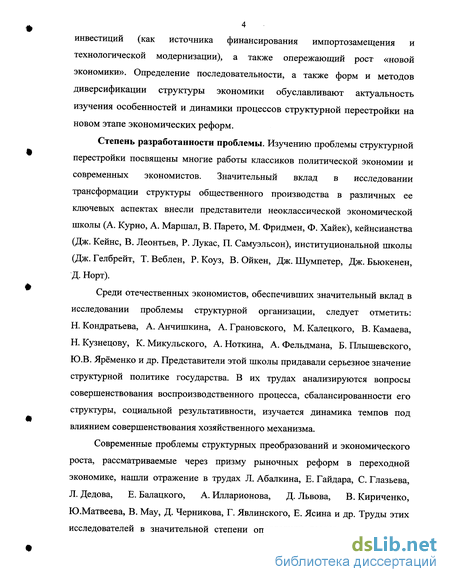 4

инвестиций (как источника финансирования импортозамещения и технологической модернизации), а также опережающий рост «новой экономики». Определение последовательности, а также форм и методов диверсификации структуры экономики обуславливают актуальность изучения особенностей и динамики процессов структурной перестройки на новом этапе экономических реформ.

Степень разработанности проблемы. Изучению проблемы структурной перестройки посвящены многие работы классиков политической экономии и современных экономистов. Значительный вклад в исследовании трансформации структуры общественного производства в различных ее ключевых аспектах внесли представители неоклассической экономической школы (А. Курно, А. Маршал, В. Парето, М. Фридмен, Ф. Хайек), кейнсианства (Дж. Кейнс, В. Леонтьев, Р. Лукас, П. Самуэльсон), институциональной школы (Дж. Гелбрейт, Т. Веблен, Р. Коуз, В. Ойкен, Дж. Шумпетер, Дж. Бьюкенен, Д. Норт).

Среди отечественных экономистов, обеспечивших значительный вклад в исследовании проблемы структурной организации, следует отметить: Н. Кондратьева, А. Анчишкина, А. Грановского, М. Калецкого, В. Камаева, Н. Кузнецову, К. Микульского, А. Ноткина, А. Фельдмана, Б. Плышевского, Ю.В. Ярёменко и др. Представители этой школы придавали серьезное значение структурной политике государства. В их трудах анализируются вопросы совершенствования воспроизводственного процесса, сбалансированности его структуры, социальной результативности, изучается динамика темпов под влиянием совершенствования хозяйственного механизма.

Современные проблемы структурных преобразований и экономического роста, рассматриваемые через призму рыночных реформ в переходной экономике, нашли отражение в трудах Л. Абалкина, Е. Гайдара, С. Глазьева, Л. Дедова, Е. Балацкого, А. Илларионова, Д. Львова, В. Кириченко, Ю.Матвеева, В. Мау, Д. Черникова, Г. Явлинского, Е. Ясина и др. Труды этих исследователей в значительной степени оп

dsLib.net
библиотека диссертаций